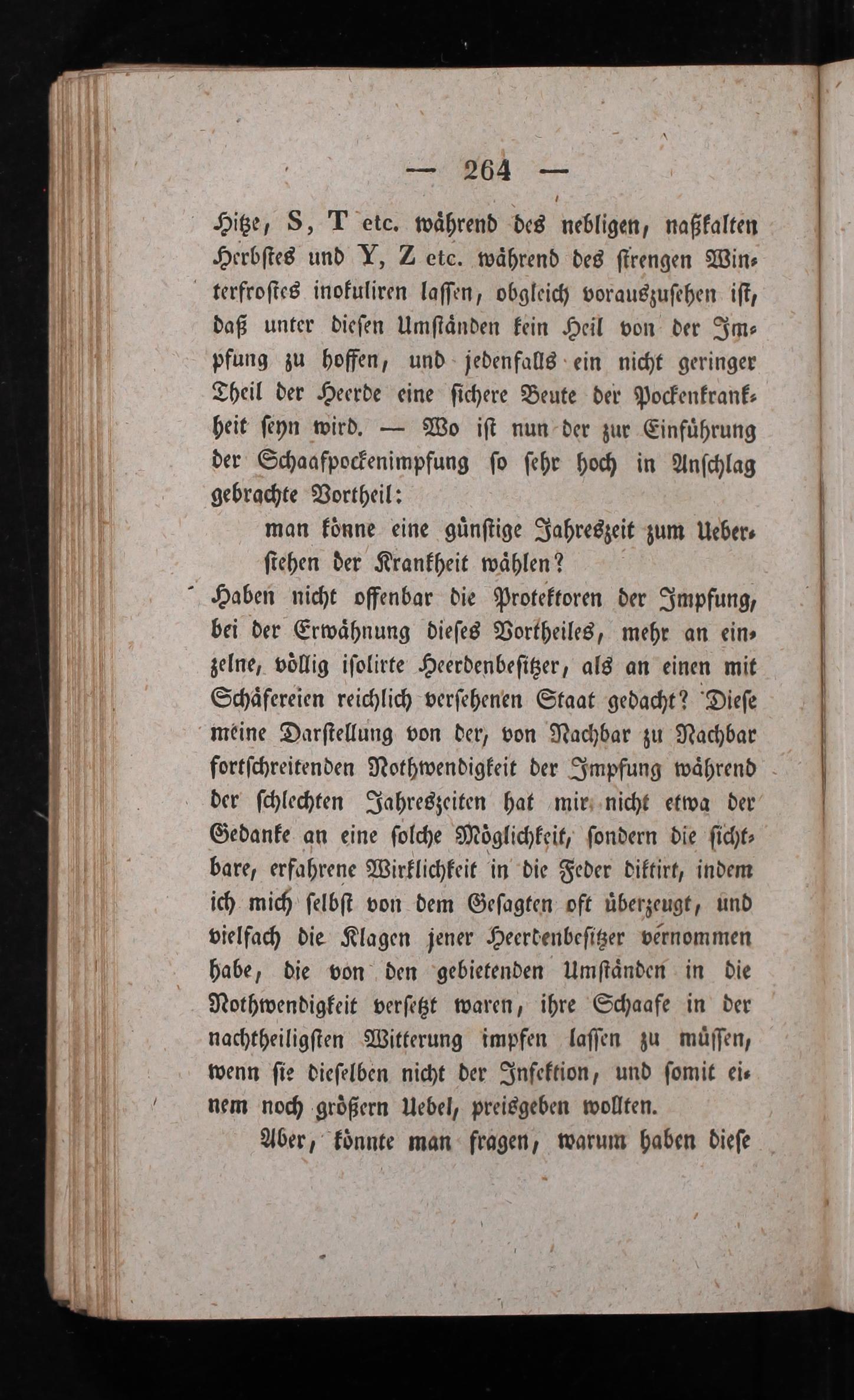 — 264 —

Hitze, S, T etc. während des nebligen, naßkalten Herbstes und Y, Z etc. während des strengen Winterfrostes inokuliren lassen, obgleich vorauszusehen ist, daß unter diesen Umständen kein Heil von der Impfung zu hoffen, und jedenfalls ein nicht geringer Theil der Heerde eine sichere Beute der Pockenkrankheit seyn wird. — Wo ist nun der zur Einführung der Schaafpockenimpfung so sehr hoch in Anschlag gebrachte Vortheil:

man könne eine günstige Jahreszeit zum Ueberstehen der Krankheit wählen?

Haben nicht offenbar die Protektoren der Impfung, bei der Erwähnung dieses Vortheiles, mehr an einzelne, völlig isolirte Heerdenbesitzer, als an einen mit Schäfereien reichlich versehenen Staat gedacht? Diese meine Darstellung von der, von Nachbar zu Nachbar fortschreitenden Nothwendigkeit der Impfung während der schlechten Jahreszeiten hat mir nicht etwa der Gedanke an eine solche Möglichkeit, sondern die sichtbare, erfahrene Wirklichkeit in die Feder diktirt, indem ich mich selbst von dem Gesagten oft überzeugt, und vielfach die Klagen jener Heerdenbesitzer vernommen habe, die von den gebietenden Umständen in die Nothwendigkeit versetzt waren, ihre Schaafe in der nachtheiligsten Witterung impfen lassen zu müssen, wenn sie dieselben nicht der Infektion, und somit einem noch größern Uebel, preisgeben wollten.

Aber, könnte man fragen, warum haben diese